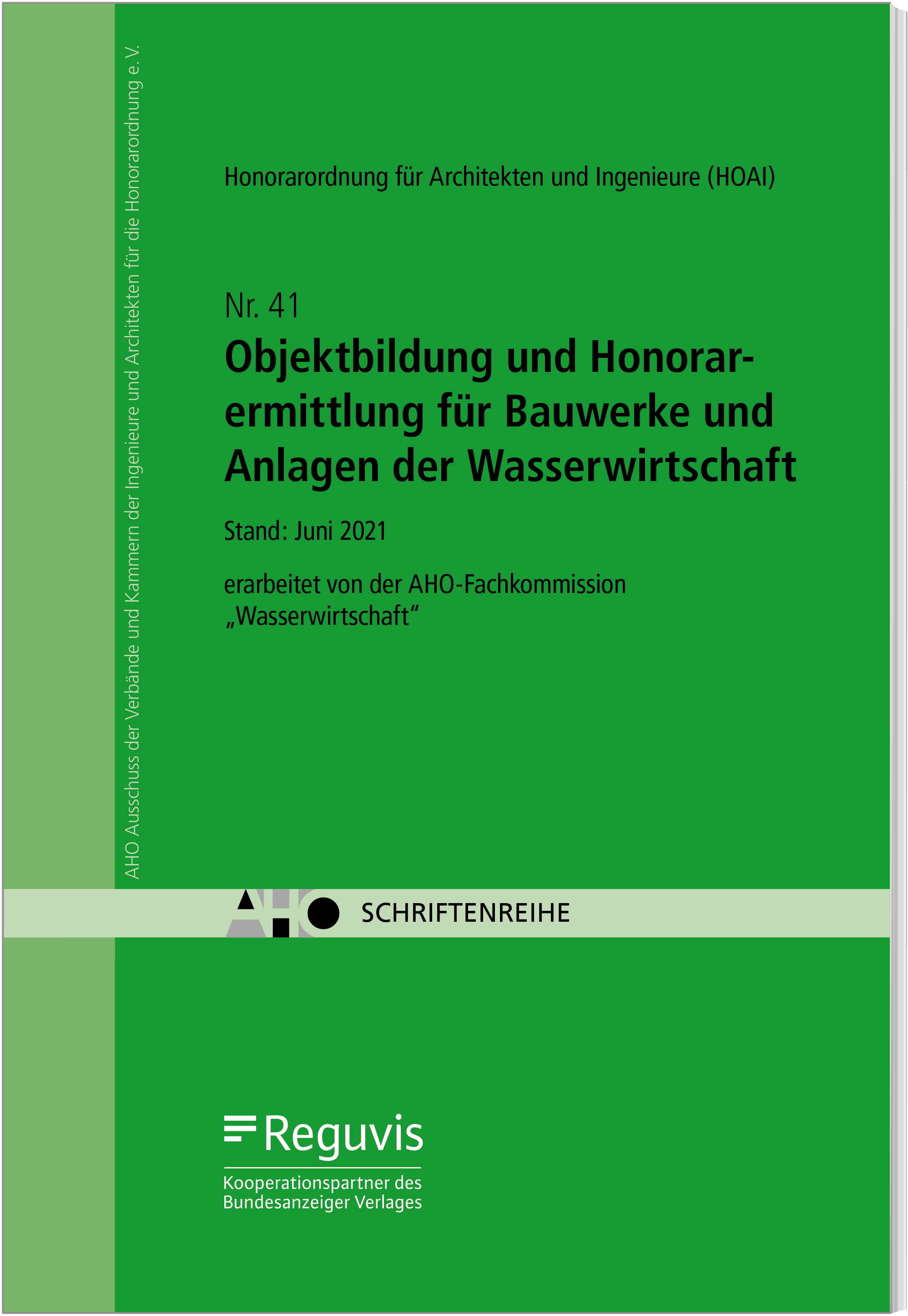 AHO Ausschuss der Verbände und Kammern der Ingenieure und Architekten für die Honorarordnung e. V.

Honorarordnung für Architekten und Ingenieure (HOAI)

Nr. 41

Objektbildung und Honorarermittlung für Bauwerke und Anlagen der Wasserwirtschaft

Stand: Juni 2021

erarbeitet von der AHO-Fachkommission „Wasserwirtschaft“

AHO SCHRIFTENREIHE

Reguvis

Kooperationspartner des Bundesanzeiger Verlages